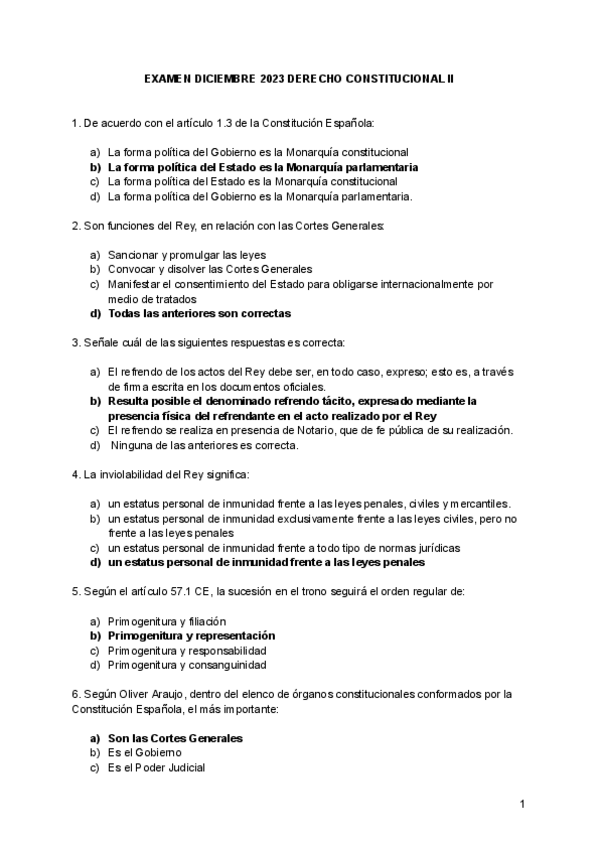 EXAMEN DICIEMBRE 2023 DERECHO CONSTITUCIONAL II

1. De acuerdo con el artículo 1.3 de la Constitución Española:

a) La forma política del Gobierno es la Monarquía constitucional
b) La forma política del Estado es la Monarquía parlamentaria
c) La forma política del Estado es la Monarquía constitucional
d) La forma política del Gobierno es la Monarquía parlamentaria.

2. Son funciones del Rey, en relación con las Cortes Generales:

a) Sancionar y promulgar las leyes
b) Convocar y disolver las Cortes Generales
c) Manifestar el consentimiento del Estado para obligarse internacionalmente por medio de tratados
d) Todas las anteriores son correctas

3. Señale cuál de las siguientes respuestas es correcta:

a) El refrendo de los actos del Rey debe ser, en todo caso, expreso; esto es, a través de firma escrita en los documentos oficiales.
b) Resulta posible el denominado refrendo tácito, expresado mediante la presencia física del refrendante en el acto realizado por el Rey
c) El refrendo se realiza en presencia de Notario, que de fe pública de su realización.
d) Ninguna de las anteriores es correcta.

4. La inviolabilidad del Rey significa:

a) un estatus personal de inmunidad frente a las leyes penales, civiles y mercantiles.
b) un estatus personal de inmunidad exclusivamente frente a las leyes civiles, pero no frente a las leyes penales
c) un estatus personal de inmunidad frente a todo tipo de normas jurídicas
d) un estatus personal de inmunidad frente a las leyes penales

5. Según el artículo 57.1 CE, la sucesión en el trono seguirá el orden regular de:

a) Primogenitura y filiación
b) Primogenitura y representación
c) Primogenitura y responsabilidad
d) Primogenitura y consanguinidad

6. Según Oliver Araujo, dentro del elenco de órganos constitucionales conformados por la Constitución Española, el más importante:

a) Son las Cortes Generales
b) Es el Gobierno
c) Es el Poder Judicial

1